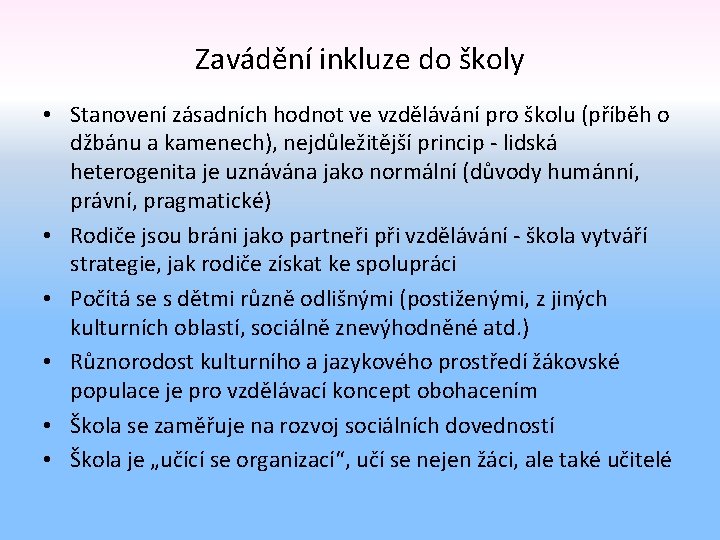 Zavádění inkluze do školy

• Stanovení zásadních hodnot ve vzdělávání pro školu (příběh o džbánu a kamenech), nejdůležitější princip - lidská heterogenita je uznávána jako normální (důvody humánní, právní, pragmatické)
• Rodiče jsou bráni jako partneři při vzdělávání - škola vytváří strategie, jak rodiče získat ke spolupráci
• Počítá se s dětmi různě odlišnými (postiženými, z jiných kulturních oblastí, sociálně znevýhodněné atd.)
• Různorodost kulturního a jazykového prostředí žákovské populace je pro vzdělávací koncept obohacením
• Škola se zaměřuje na rozvoj sociálních dovedností
• Škola je „učící se organizací“, učí se nejen žáci, ale také učitelé